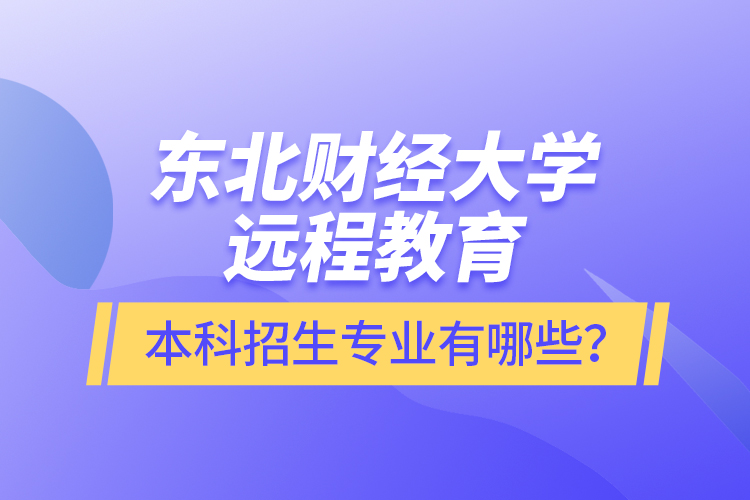 东北财经大学
远程教育

本科招生专业有哪些?